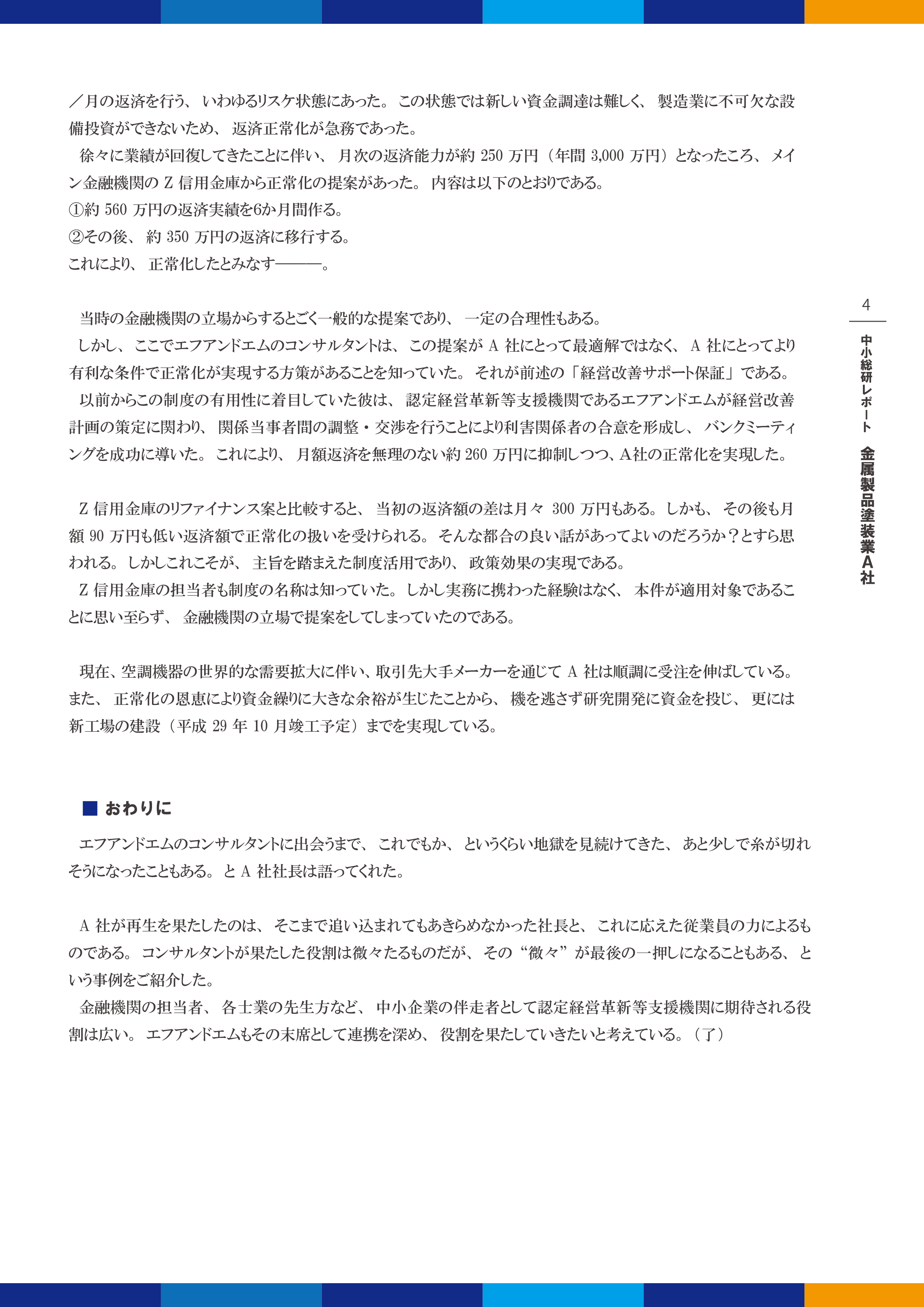 ／月の返済を行う、いわゆるリスケ状態にあった。この状態では新しい資金調達は難しく、製造業に不可欠な設備投資ができないため、返済正常化が急務であった。
徐々に業績が回復してきたことに伴い、月次の返済能力が約 250 万円（年間 3,000 万円）となったころ、メイン金融機関の Z 信用金庫から正常化の提案があった。内容は以下のとおりである。
①約 560 万円の返済実績を6か月間作る。
②その後、約 350 万円の返済に移行する。
これにより、正常化したとみなす―――。

当時の金融機関の立場からするとごく一般的な提案であり、一定の合理性もある。
しかし、ここでエフアンドエムのコンサルタントは、この提案が A 社にとって最適解ではなく、A 社にとってより有利な条件で正常化が実現する方策があることを知っていた。それが前述の「経営改善サポート保証」である。
以前からこの制度の有用性に着目していた彼は、認定経営革新等支援機関であるエフアンドエムが経営改善計画の策定に関わり、関係当事者間の調整・交渉を行うことにより利害関係者の合意を形成し、バンクミーティングを成功に導いた。これにより、月額返済を無理のない約 260 万円に抑制しつつ、A社の正常化を実現した。

Z 信用金庫のリファイナンス案と比較すると、当初の返済額の差は月々 300 万円もある。しかも、その後も月額 90 万円も低い返済額で正常化の扱いを受けられる。そんな都合の良い話があってよいのだろうか？とすら思われる。しかしこれこそが、主旨を踏まえた制度活用であり、政策効果の実現である。
Z 信用金庫の担当者も制度の名称は知っていた。しかし実務に携わった経験はなく、本件が適用対象であることに思い至らず、金融機関の立場で提案をしてしまっていたのである。

現在、空調機器の世界的な需要拡大に伴い、取引先大手メーカーを通じて A 社は順調に受注を伸ばしている。また、正常化の恩恵により資金繰りに大きな余裕が生じたことから、機を逃さず研究開発に資金を投じ、更には新工場の建設（平成 29 年 10 月竣工予定）までを実現している。

■ おわりに
エフアンドエムのコンサルタントに出会うまで、これでもか、というくらい地獄を見続けてきた、あと少しで糸が切れそうになったこともある。と A 社社長は語ってくれた。

A 社が再生を果たしたのは、そこまで追い込まれてもあきらめなかった社長と、これに応えた従業員の力によるものである。コンサルタントが果たした役割は微々たるものだが、その“微々”が最後の一押しになることもある、という事例をご紹介した。
金融機関の担当者、各士業の先生方など、中小企業の伴走者として認定経営革新等支援機関に期待される役割は広い。エフアンドエムもその末席として連携を深め、役割を果たしていきたいと考えている。（了）

4
中小総研レポート 金属製品塗装業A社